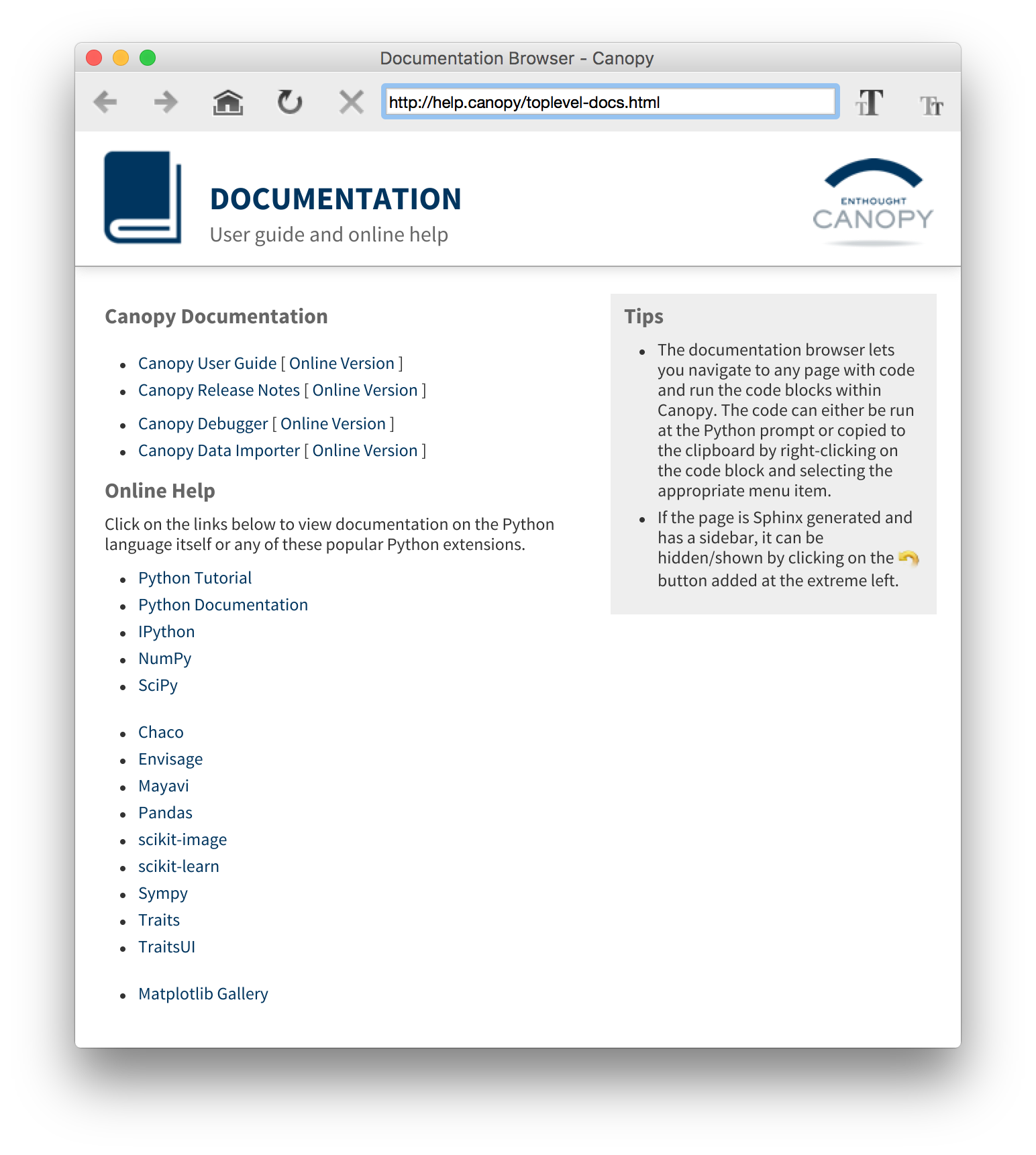 Documentation Browser - Canopy

http://help.canopy/toplevel-docs.html

DOCUMENTATION
User guide and online help

ENTHOUGHT
CANOPY

Canopy Documentation

- Canopy User Guide [ Online Version ]
- Canopy Release Notes [ Online Version ]
- Canopy Debugger [ Online Version ]
- Canopy Data Importer [ Online Version ]

Online Help

Click on the links below to view documentation on the Python language itself or any of these popular Python extensions.

- Python Tutorial
- Python Documentation
- IPython
- NumPy
- SciPy

- Chaco
- Envisage
- Mayavi
- Pandas
- scikit-image
- scikit-learn
- Sympy
- Traits
- TraitsUI

- Matplotlib Gallery

Tips

- The documentation browser lets you navigate to any page with code and run the code blocks within Canopy. The code can either be run at the Python prompt or copied to the clipboard by right-clicking on the code block and selecting the appropriate menu item.
- If the page is Sphinx generated and has a sidebar, it can be hidden/shown by clicking on the button added at the extreme left.